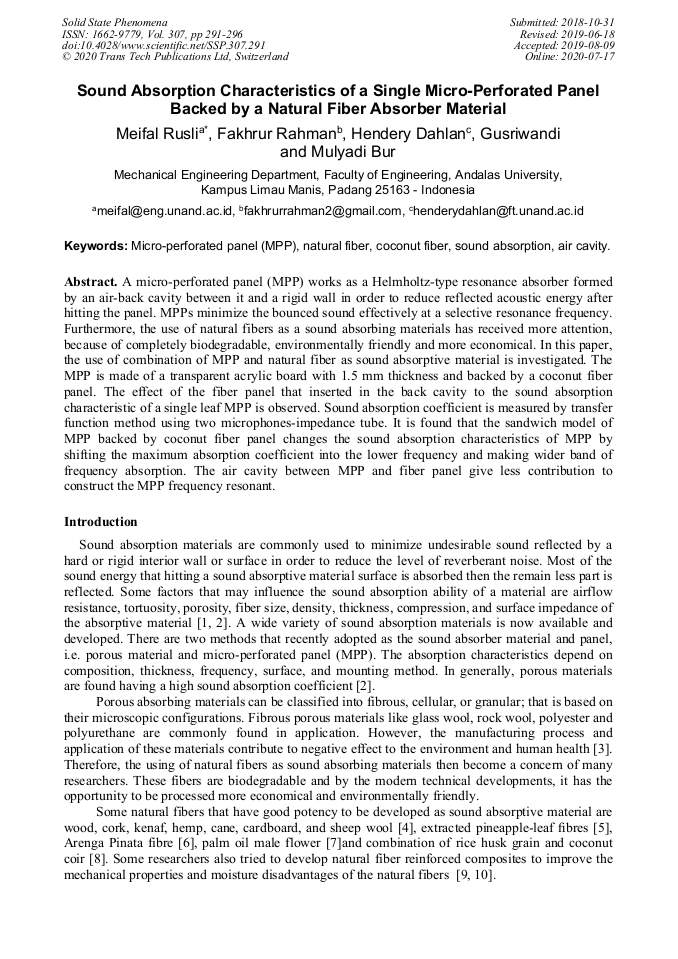 Solid State Phenomena
ISSN: 1662-9779, Vol. 307, pp 291-296
doi:10.4028/www.scientific.net/SSP.307.291
© 2020 Trans Tech Publications Ltd, Switzerland

Submitted: 2018-10-31
Revised: 2019-06-18
Accepted: 2019-08-09
Online: 2020-07-17

Sound Absorption Characteristics of a Single Micro-Perforated Panel Backed by a Natural Fiber Absorber Material

Meifal Rusli$^{a*}$, Fakhrur Rahman$^{b}$, Hendery Dahlan$^{c}$, Gusriwandi and Mulyadi Bur

Mechanical Engineering Department, Faculty of Engineering, Andalas University, Kampus Limau Manis, Padang 25163 - Indonesia

$^{a}$meifal@eng.unand.ac.id, $^{b}$fakhrurrahman2@gmail.com, $^{c}$henderydahlan@ft.unand.ac.id

Keywords: Micro-perforated panel (MPP), natural fiber, coconut fiber, sound absorption, air cavity.

Abstract. A micro-perforated panel (MPP) works as a Helmholtz-type resonance absorber formed by an air-back cavity between it and a rigid wall in order to reduce reflected acoustic energy after hitting the panel. MPPs minimize the bounced sound effectively at a selective resonance frequency. Furthermore, the use of natural fibers as a sound absorbing materials has received more attention, because of completely biodegradable, environmentally friendly and more economical. In this paper, the use of combination of MPP and natural fiber as sound absorptive material is investigated. The MPP is made of a transparent acrylic board with 1.5 mm thickness and backed by a coconut fiber panel. The effect of the fiber panel that inserted in the back cavity to the sound absorption characteristic of a single leaf MPP is observed. Sound absorption coefficient is measured by transfer function method using two microphones-impedance tube. It is found that the sandwich model of MPP backed by coconut fiber panel changes the sound absorption characteristics of MPP by shifting the maximum absorption coefficient into the lower frequency and making wider band of frequency absorption. The air cavity between MPP and fiber panel give less contribution to construct the MPP frequency resonant.

Introduction

Sound absorption materials are commonly used to minimize undesirable sound reflected by a hard or rigid interior wall or surface in order to reduce the level of reverberant noise. Most of the sound energy that hitting a sound absorptive material surface is absorbed then the remain less part is reflected. Some factors that may influence the sound absorption ability of a material are airflow resistance, tortuosity, porosity, fiber size, density, thickness, compression, and surface impedance of the absorptive material [1, 2]. A wide variety of sound absorption materials is now available and developed. There are two methods that recently adopted as the sound absorber material and panel, i.e. porous material and micro-perforated panel (MPP). The absorption characteristics depend on composition, thickness, frequency, surface, and mounting method. In generally, porous materials are found having a high sound absorption coefficient [2].

Porous absorbing materials can be classified into fibrous, cellular, or granular; that is based on their microscopic configurations. Fibrous porous materials like glass wool, rock wool, polyester and polyurethane are commonly found in application. However, the manufacturing process and application of these materials contribute to negative effect to the environment and human health [3]. Therefore, the using of natural fibers as sound absorbing materials then become a concern of many researchers. These fibers are biodegradable and by the modern technical developments, it has the opportunity to be processed more economical and environmentally friendly.

Some natural fibers that have good potency to be developed as sound absorptive material are wood, cork, kenaf, hemp, cane, cardboard, and sheep wool [4], extracted pineapple-leaf fibres [5], Arenga Pinata fibre [6], palm oil male flower [7]and combination of rice husk grain and coconut coir [8]. Some researchers also tried to develop natural fiber reinforced composites to improve the mechanical properties and moisture disadvantages of the natural fibers [9, 10].